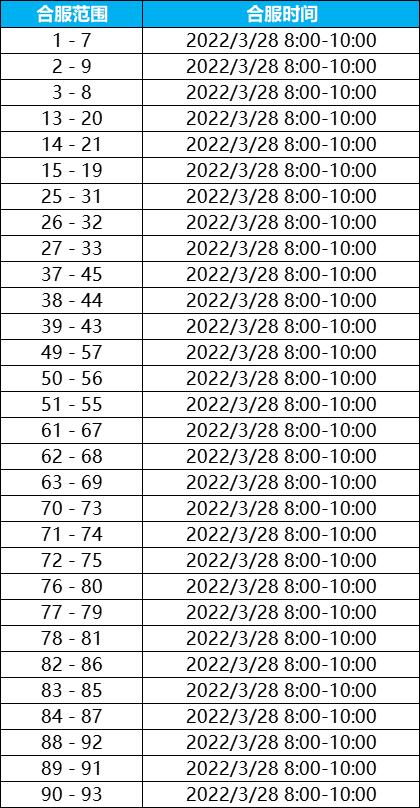 | 合服范围 | 合服时间 |
|---|---|
| 1 - 7 | 2022/3/28 8:00-10:00 |
| 2 - 9 | 2022/3/28 8:00-10:00 |
| 3 - 8 | 2022/3/28 8:00-10:00 |
| 13 - 20 | 2022/3/28 8:00-10:00 |
| 14 - 21 | 2022/3/28 8:00-10:00 |
| 15 - 19 | 2022/3/28 8:00-10:00 |
| 25 - 31 | 2022/3/28 8:00-10:00 |
| 26 - 32 | 2022/3/28 8:00-10:00 |
| 27 - 33 | 2022/3/28 8:00-10:00 |
| 37 - 45 | 2022/3/28 8:00-10:00 |
| 38 - 44 | 2022/3/28 8:00-10:00 |
| 39 - 43 | 2022/3/28 8:00-10:00 |
| 49 - 57 | 2022/3/28 8:00-10:00 |
| 50 - 56 | 2022/3/28 8:00-10:00 |
| 51 - 55 | 2022/3/28 8:00-10:00 |
| 61 - 67 | 2022/3/28 8:00-10:00 |
| 62 - 68 | 2022/3/28 8:00-10:00 |
| 63 - 69 | 2022/3/28 8:00-10:00 |
| 70 - 73 | 2022/3/28 8:00-10:00 |
| 71 - 74 | 2022/3/28 8:00-10:00 |
| 72 - 75 | 2022/3/28 8:00-10:00 |
| 76 - 80 | 2022/3/28 8:00-10:00 |
| 77 - 79 | 2022/3/28 8:00-10:00 |
| 78 - 81 | 2022/3/28 8:00-10:00 |
| 82 - 86 | 2022/3/28 8:00-10:00 |
| 83 - 85 | 2022/3/28 8:00-10:00 |
| 84 - 87 | 2022/3/28 8:00-10:00 |
| 88 - 92 | 2022/3/28 8:00-10:00 |
| 89 - 91 | 2022/3/28 8:00-10:00 |
| 90 - 93 | 2022/3/28 8:00-10:00 |